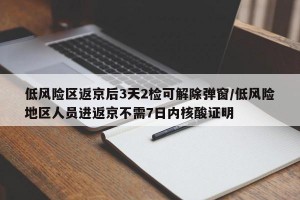 低风险区返京后3天2检可解除弹窗/低风险地区人员进返京不需7日内核酸证明